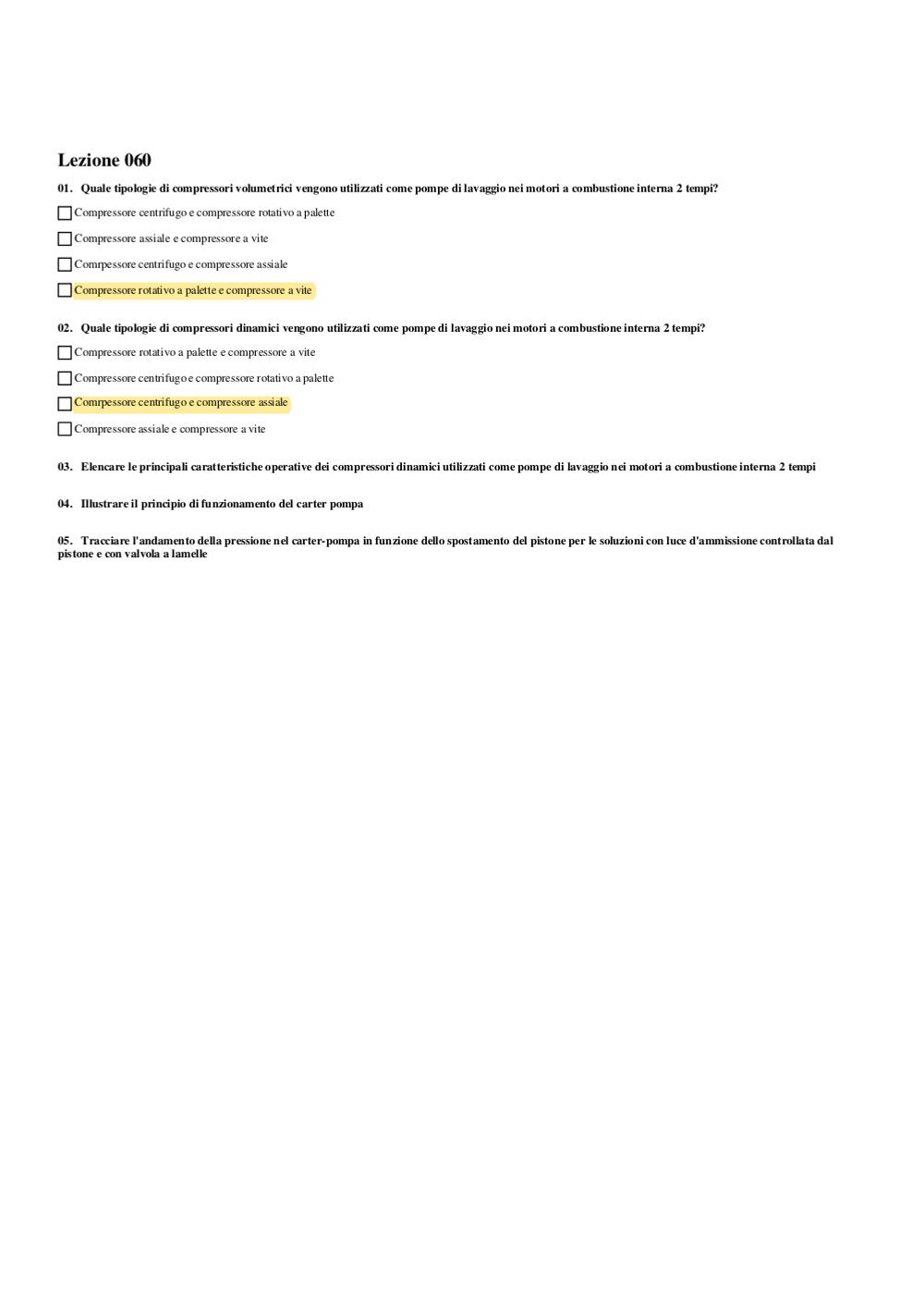 Lezione 060

01. Quale tipologie di compressori volumetrici vengono utilizzati come pompe di lavaggio nei motori a combustione interna 2 tempi?

Compressore centrifugo e compressore rotativo a palette

Compressore assiale e compressore a vite

Comrpessore centrifugo e compressore assiale

Compressore rotativo a palette e compressore a vite

02. Quale tipologie di compressori dinamici vengono utilizzati come pompe di lavaggio nei motori a combustione interna 2 tempi?

Compressore rotativo a palette e compressore a vite

Compressore centrifugo e compressore rotativo a palette

Comrpessore centrifugo e compressore assiale

Compressore assiale e compressore a vite

03. Elencare le principali caratteristiche operative dei compressori dinamici utilizzati come pompe di lavaggio nei motori a combustione interna 2 tempi

04. Illustrare il principio di funzionamento del carter pompa

05. Tracciare l'andamento della pressione nel carter-pompa in funzione dello spostamento del pistone per le soluzioni con luce d'ammissione controllata dal pistone e con valvola a lamelle